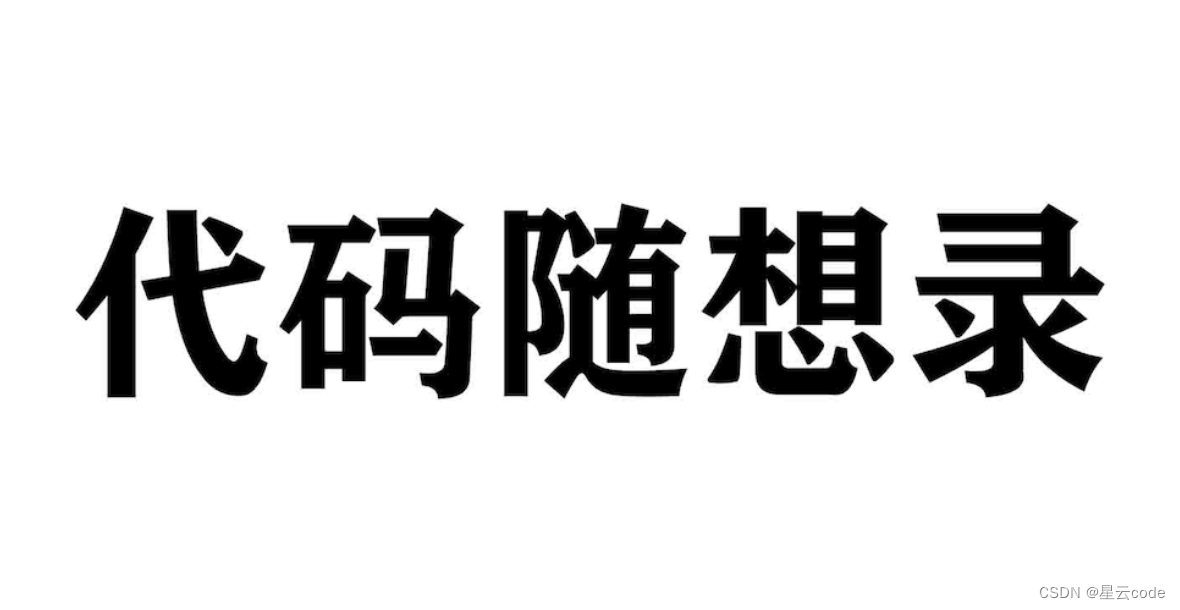 代码随想录

CSDN @星云code